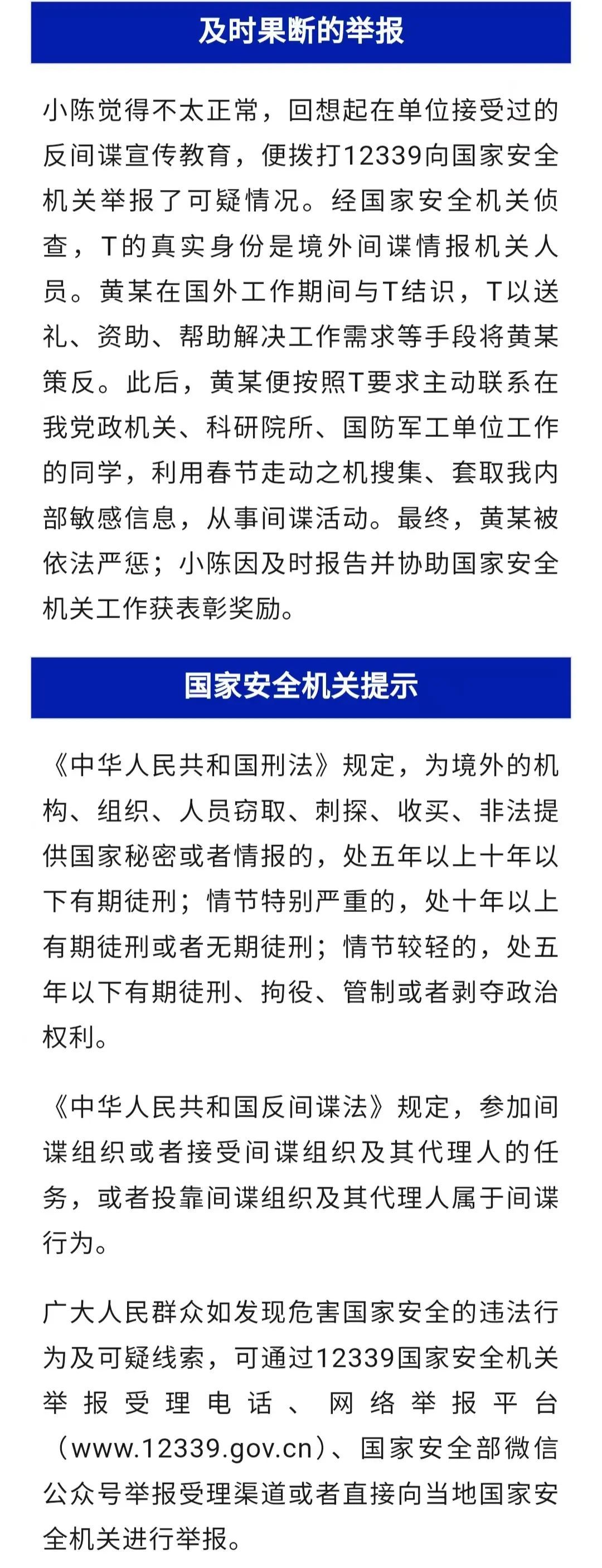 及时果断的举报

小陈觉得不太正常，回想起在单位接受过的反间谍宣传教育，便拨打12339向国家安全机关举报了可疑情况。经国家安全机关侦查，T的真实身份是境外间谍情报机关人员。黄某在国外工作期间与T结识，T以送礼、资助、帮助解决工作需求等手段将黄某策反。此后，黄某便按照T要求主动联系在我党政机关、科研院所、国防军工单位工作的同学，利用春节走动之机搜集、套取我内部敏感信息，从事间谍活动。最终，黄某被依法严惩；小陈因及时报告并协助国家安全机关工作获表彰奖励。

国家安全机关提示

《中华人民共和国刑法》规定，为境外的机构、组织、人员窃取、刺探、收买、非法提供国家秘密或者情报的，处五年以上十年以下有期徒刑；情节特别严重的，处十年以上有期徒刑或者无期徒刑；情节较轻的，处五年以下有期徒刑、拘役、管制或者剥夺政治权利。

《中华人民共和国反间谍法》规定，参加间谍组织或者接受间谍组织及其代理人的任务，或者投靠间谍组织及其代理人属于间谍行为。

广大人民群众如发现危害国家安全的违法行为及可疑线索，可通过12339国家安全机关举报受理电话、网络举报平台（www.12339.gov.cn）、国家安全部微信公众号举报受理渠道或者直接向当地国家安全机关进行举报。